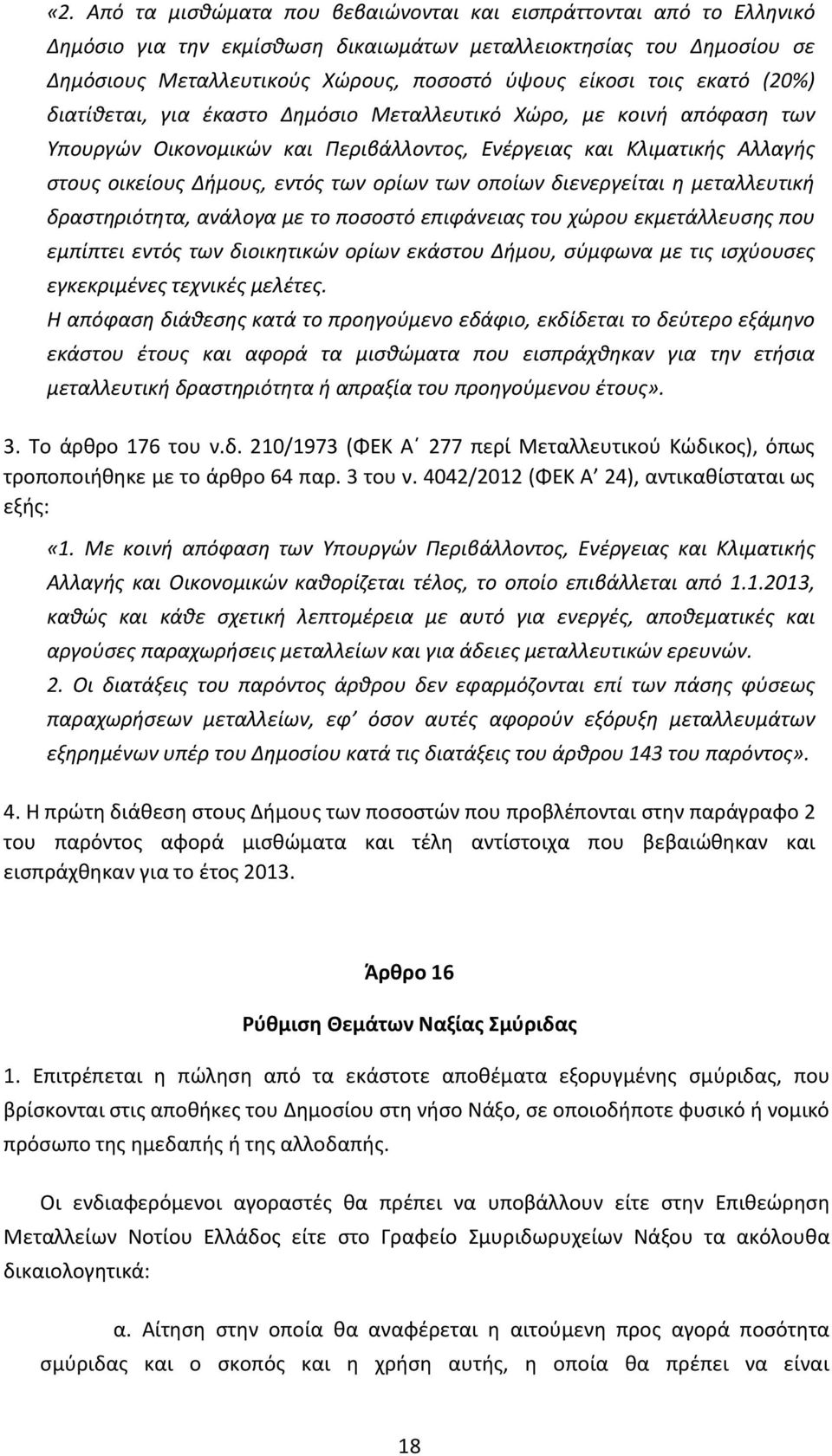 «2. Από τα μισθώματα που βεβαιώνονται και εισπράττονται από το Ελληνικό Δημόσιο για την εκμίσθωση δικαιωμάτων μεταλλειοκτησίας του Δημοσίου σε Δημόσιους Μεταλλευτικούς Χώρους, ποσοστό ύψους είκοσι τοις εκατό (20%) διατίθεται, για έκαστο Δημόσιο Μεταλλευτικό Χώρο, με κοινή απόφαση των Υπουργών Οικονομικών και Περιβάλλοντος, Ενέργειας και Κλιματικής Αλλαγής στους οικείους Δήμους, εντός των ορίων των οποίων διενεργείται η μεταλλευτική δραστηριότητα, ανάλογα με το ποσοστό επιφάνειας του χώρου εκμετάλλευσης που εμπίπτει εντός των διοικητικών ορίων εκάστου Δήμου, σύμφωνα με τις ισχύουσες εγκεκριμένες τεχνικές μελέτες.
Η απόφαση διάθεσης κατά το προηγούμενο εδάφιο, εκδίδεται το δεύτερο εξάμηνο εκάστου έτους και αφορά τα μισθώματα που εισπράχθηκαν για την ετήσια μεταλλευτική δραστηριότητα ή απραξία του προηγούμενου έτους».

3. Το άρθρο 176 του ν.δ. 210/1973 (ΦΕΚ Α΄ 277 περί Μεταλλευτικού Κώδικος), όπως τροποποιήθηκε με το άρθρο 64 παρ. 3 του ν. 4042/2012 (ΦΕΚ Α΄ 24), αντικαθίσταται ως εξής:

«1. Με κοινή απόφαση των Υπουργών Περιβάλλοντος, Ενέργειας και Κλιματικής Αλλαγής και Οικονομικών καθορίζεται τέλος, το οποίο επιβάλλεται από 1.1.2013, καθώς και κάθε σχετική λεπτομέρεια με αυτό για ενεργές, αποθεματικές και αργούσες παραχωρήσεις μεταλλείων και για άδειες μεταλλευτικών ερευνών.
2. Οι διατάξεις του παρόντος άρθρου δεν εφαρμόζονται επί των πάσης φύσεως παραχωρήσεων μεταλλείων, εφ΄ όσον αυτές αφορούν εξόρυξη μεταλλευμάτων εξηρημένων υπέρ του Δημοσίου κατά τις διατάξεις του άρθρου 143 του παρόντος».

4. Η πρώτη διάθεση στους Δήμους των ποσοστών που προβλέπονται στην παράγραφο 2 του παρόντος αφορά μισθώματα και τέλη αντίστοιχα που βεβαιώθηκαν και εισπράχθηκαν για το έτος 2013.

Άρθρο 16

Ρύθμιση Θεμάτων Ναξίας Σμύριδας

1. Επιτρέπεται η πώληση από τα εκάστοτε αποθέματα εξορυγμένης σμύριδας, που βρίσκονται στις αποθήκες του Δημοσίου στη νήσο Νάξο, σε οποιοδήποτε φυσικό ή νομικό πρόσωπο της ημεδαπής ή της αλλοδαπής.

Οι ενδιαφερόμενοι αγοραστές θα πρέπει να υποβάλλουν είτε στην Επιθεώρηση Μεταλλείων Νοτίου Ελλάδος είτε στο Γραφείο Σμυριδωρυχείων Νάξου τα ακόλουθα δικαιολογητικά:

α. Αίτηση στην οποία θα αναφέρεται η αιτούμενη προς αγορά ποσότητα σμύριδας και ο σκοπός και η χρήση αυτής, η οποία θα πρέπει να είναι

18